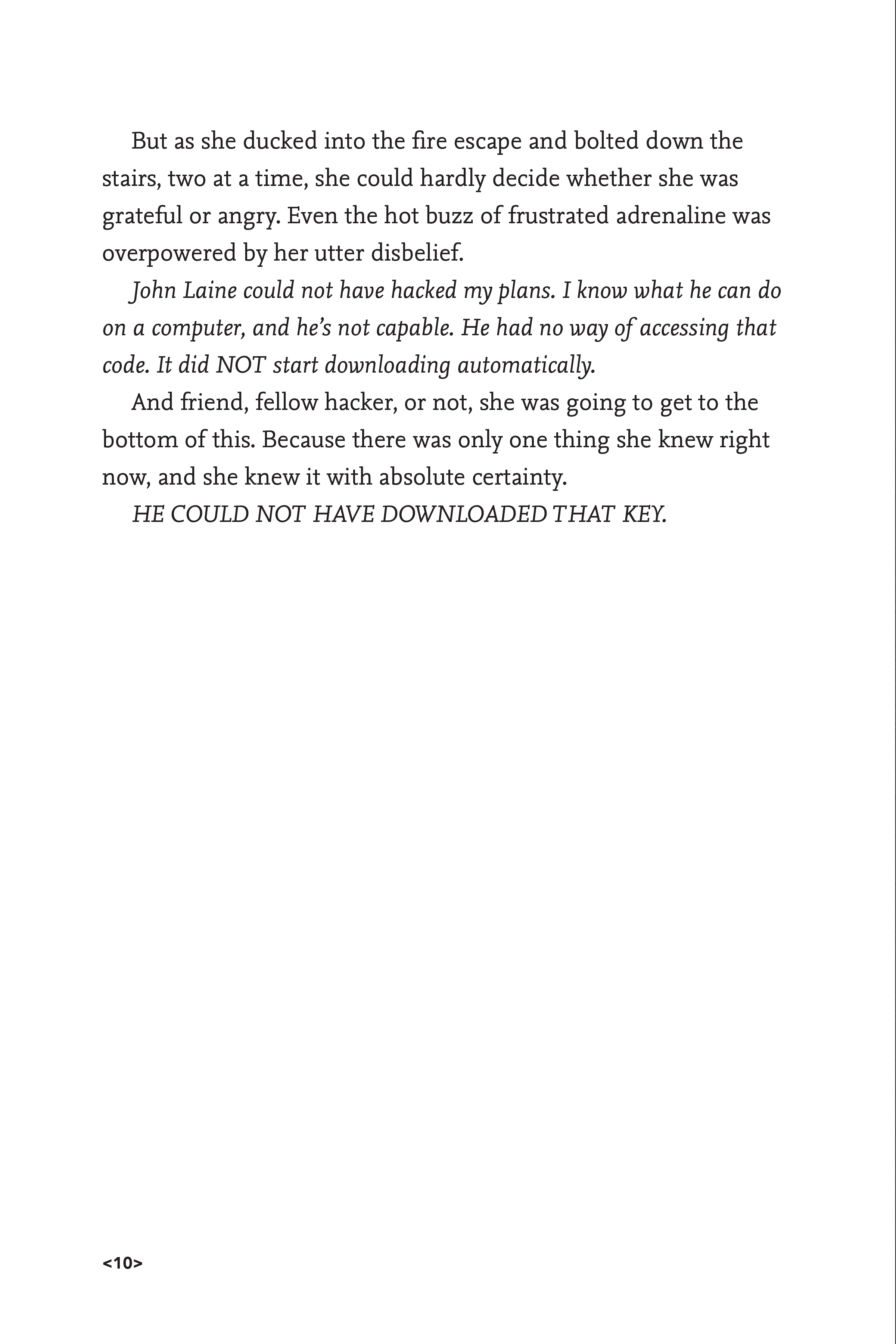 But as she ducked into the fire escape and bolted down the stairs, two at a time, she could hardly decide whether she was grateful or angry. Even the hot buzz of frustrated adrenaline was overpowered by her utter disbelief.

John Laine could not have hacked my plans. I know what he can do on a computer, and he's not capable. He had no way of accessing that code. It did NOT start downloading automatically.

And friend, fellow hacker, or not, she was going to get to the bottom of this. Because there was only one thing she knew right now, and she knew it with absolute certainty.

HE COULD NOT HAVE DOWNLOADED THAT KEY.

<10>